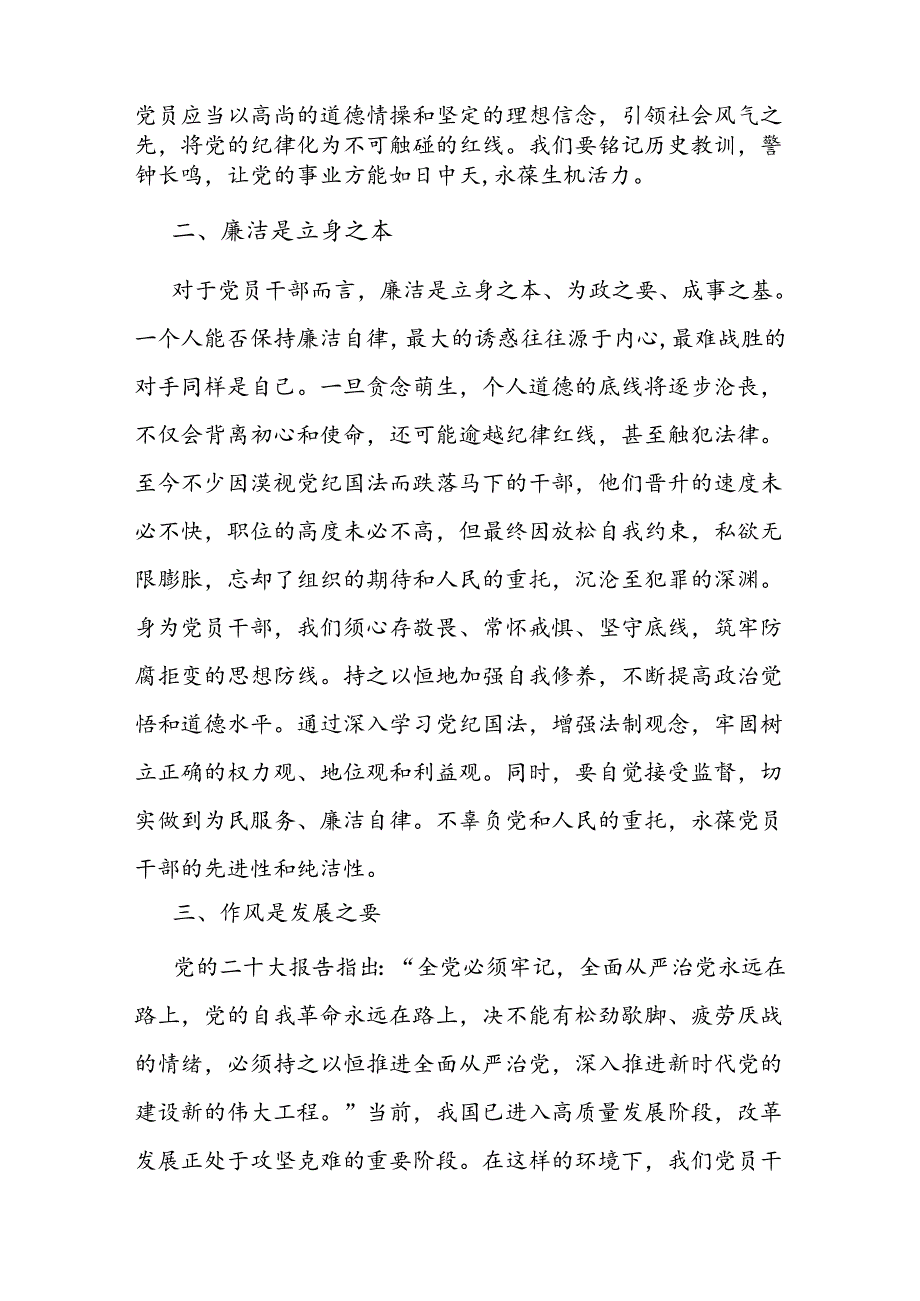 党员应当以高尚的道德情操和坚定的理想信念，引领社会风气之先，将党的纪律化为不可触碰的红线。我们要铭记历史教训，警钟长鸣，让党的事业方能如日中天，永葆生机活力。

二、廉洁是立身之本

对于党员干部而言，廉洁是立身之本、为政之要、成事之基。一个人能否保持廉洁自律，最大的诱惑往往源于内心，最难战胜的对手同样是自己。一旦贪念萌生，个人道德的底线将逐步沦丧，不仅会背离初心和使命，还可能逾越纪律红线，甚至触犯法律。至今不少因漠视党纪国法而跌落马下的干部，他们晋升的速度未必不快，职位的高度未必不高，但最终因放松自我约束，私欲无限膨胀，忘却了组织的期待和人民的重托，沉沦至犯罪的深渊。身为党员干部，我们须心存敬畏、常怀戒惧、坚守底线，筑牢防腐拒变的思想防线。持之以恒地加强自我修养，不断提高政治觉悟和道德水平。通过深入学习党纪国法，增强法制观念，牢固树立正确的权力观、地位观和利益观。同时，要自觉接受监督，切实做到为民服务、廉洁自律。不辜负党和人民的重托，永葆党员干部的先进性和纯洁性。

三、作风是发展之要

党的二十大报告指出：“全党必须牢记，全面从严治党永远在路上，党的自我革命永远在路上，决不能有松劲歇脚、疲劳厌战的情绪，必须持之以恒推进全面从严治党，深入推进新时代党的建设新的伟大工程。”当前，我国已进入高质量发展阶段，改革发展正处于攻坚克难的重要阶段。在这样的环境下，我们党员干